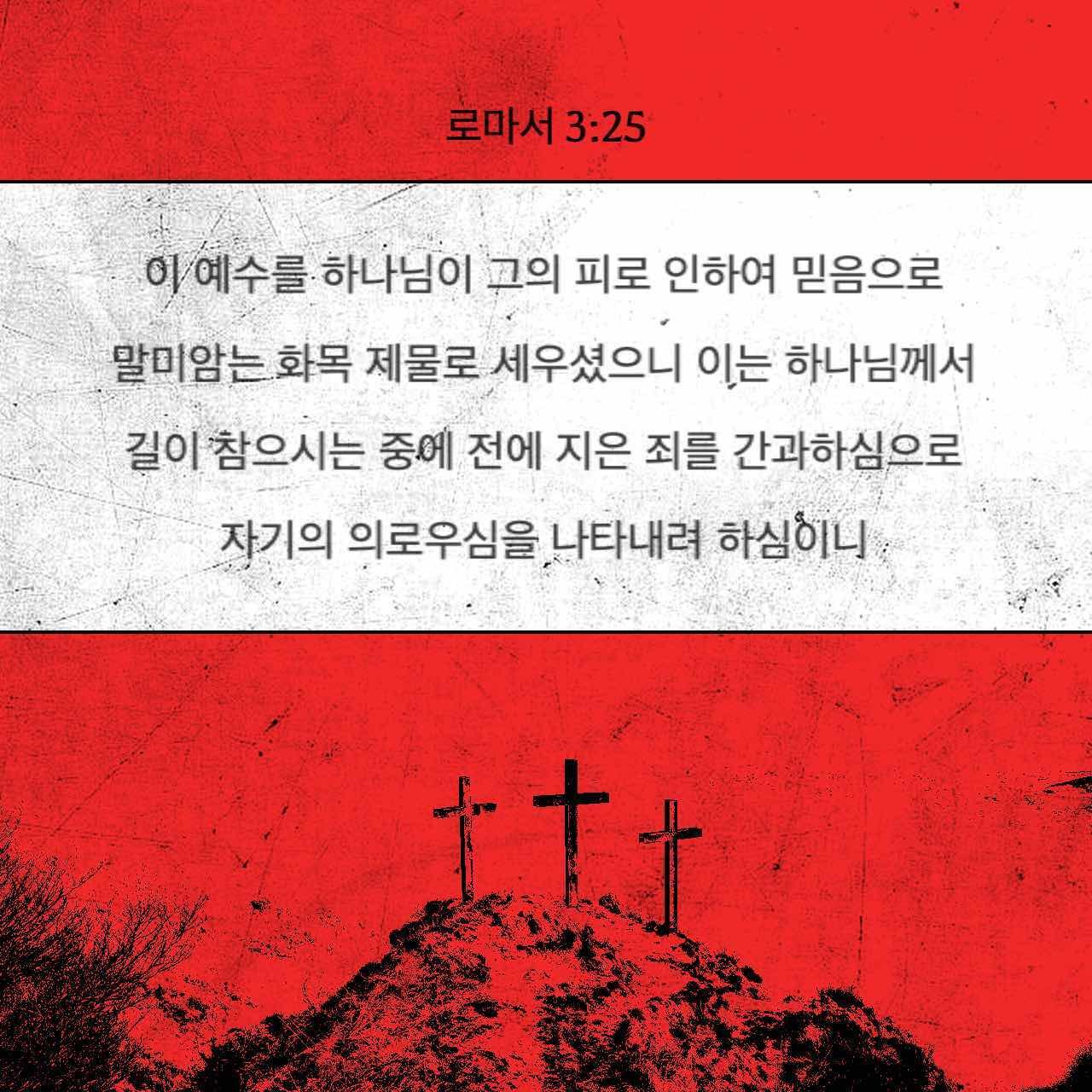 로마서 3:25

이 예수를 하나님이 그의 피로 인하여 믿음으로 말미암는 화목 제물로 세우셨으니 이는 하나님께서 길이 참으시는 중에 전에 지은 죄를 간과하심으로 자기의 의로우심을 나타내려 하심이니